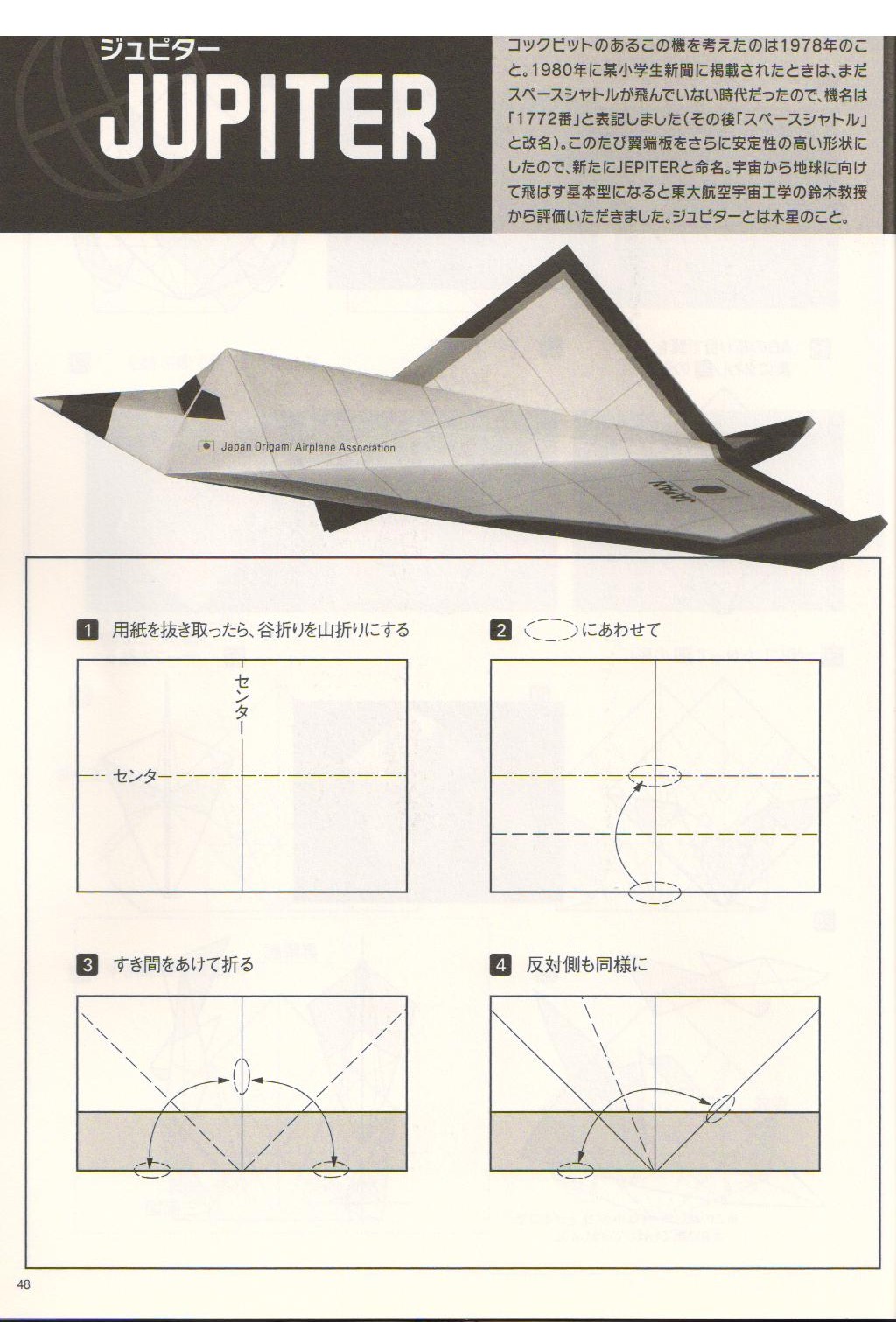 ジュピター
JUPITER

コックピットのあるこの機を考えたのは1978年のこと。1980年に某小学生新聞に掲載されたときは、まだスペースシャトルが飛んでいない時代だったので、機名は「1772番」と表記しました(その後「スペースシャトル」と改名)。このたび翼端板をさらに安定性の高い形状にしたので、新たにJEPITERと命名。宇宙から地球に向けて飛ばす基本型になると東大航空宇宙工学の鈴木教授から評価いただきました。ジュピターとは木星のこと。

Japan Origami Airplane Association

JAPAN

1 用紙を抜き取ったら、谷折りを山折りにする

センター

センター

2 にあわせて

3 すき間をあけて折る

4 反対側も同様に

48